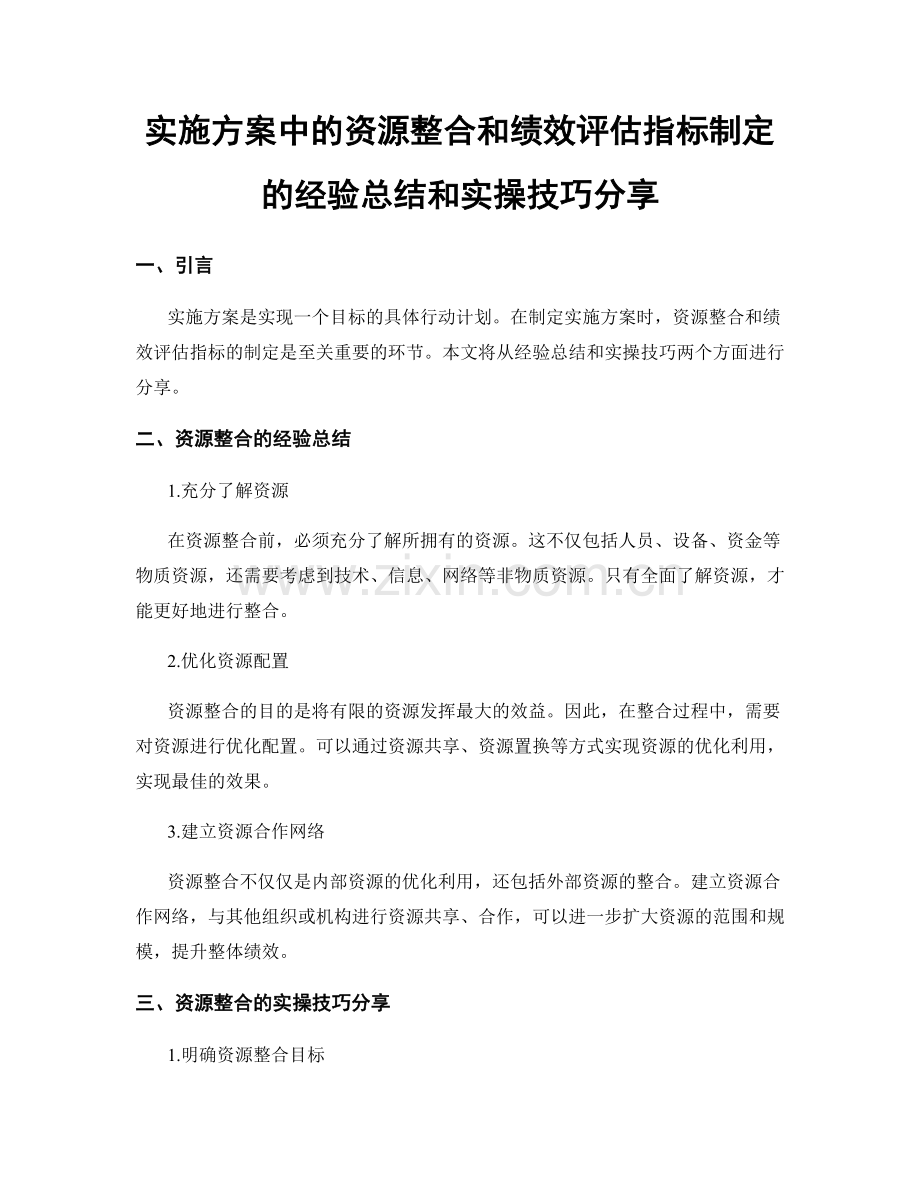 实施方案中的资源整合和绩效评估指标制定的经验总结和实操技巧分享

一、引言

实施方案是实现一个目标的具体行动计划。在制定实施方案时，资源整合和绩效评估指标的制定是至关重要的环节。本文将从经验总结和实操技巧两个方面进行分享。

二、资源整合的经验总结

1.充分了解资源

在资源整合前，必须充分了解所拥有的资源。这不仅包括人员、设备、资金等物质资源，还需要考虑到技术、信息、网络等非物质资源。只有全面了解资源，才能更好地进行整合。

www.zixin.com.cn

2.优化资源配置

资源整合的目的是将有限的资源发挥最大的效益。因此，在整合过程中，需要对资源进行优化配置。可以通过资源共享、资源置换等方式实现资源的优化利用，实现最佳的效果。

3.建立资源合作网络

资源整合不仅仅是内部资源的优化利用，还包括外部资源的整合。建立资源合作网络，与其他组织或机构进行资源共享、合作，可以进一步扩大资源的范围和规模，提升整体绩效。

三、资源整合的实操技巧分享

1.明确资源整合目标